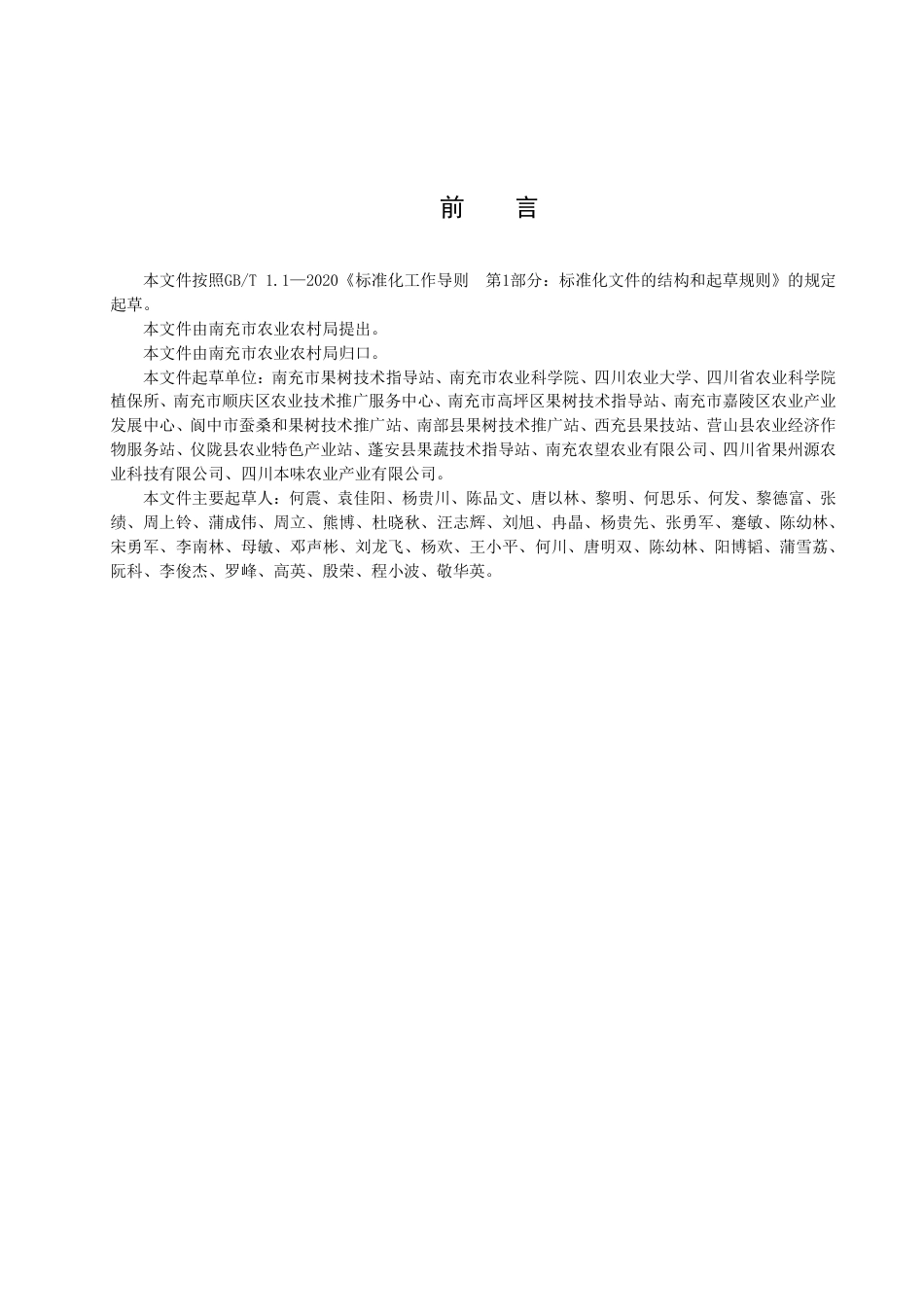 前　言

本文件按照GB/T 1.1—2020《标准化工作导则　第1部分：标准化文件的结构和起草规则》的规定起草。

本文件由南充市农业农村局提出。

本文件由南充市农业农村局归口。

本文件起草单位：南充市果树技术指导站、南充市农业科学院、四川农业大学、四川省农业科学院植保所、南充市顺庆区农业技术推广服务中心、南充市高坪区果树技术指导站、南充市嘉陵区农业产业发展中心、阆中市蚕桑和果树技术推广站、南部县果树技术推广站、西充县果技站、营山县农业经济作物服务站、仪陇县农业特色产业站、蓬安县果蔬技术指导站、南充农望农业有限公司、四川省果州源农业科技有限公司、四川本味农业产业有限公司。

本文件主要起草人：何震、袁佳阳、杨贵川、陈品文、唐以林、黎明、何思乐、何发、黎德富、张绩、周上铃、蒲成伟、周立、熊博、杜晓秋、汪志辉、刘旭、冉晶、杨贵先、张勇军、蹇敏、陈幼林、宋勇军、李南林、母敏、邓声彬、刘龙飞、杨欢、王小平、何川、唐明双、陈幼林、阳博韬、蒲雪荔、阮科、李俊杰、罗峰、高英、殷荣、程小波、敬华英。